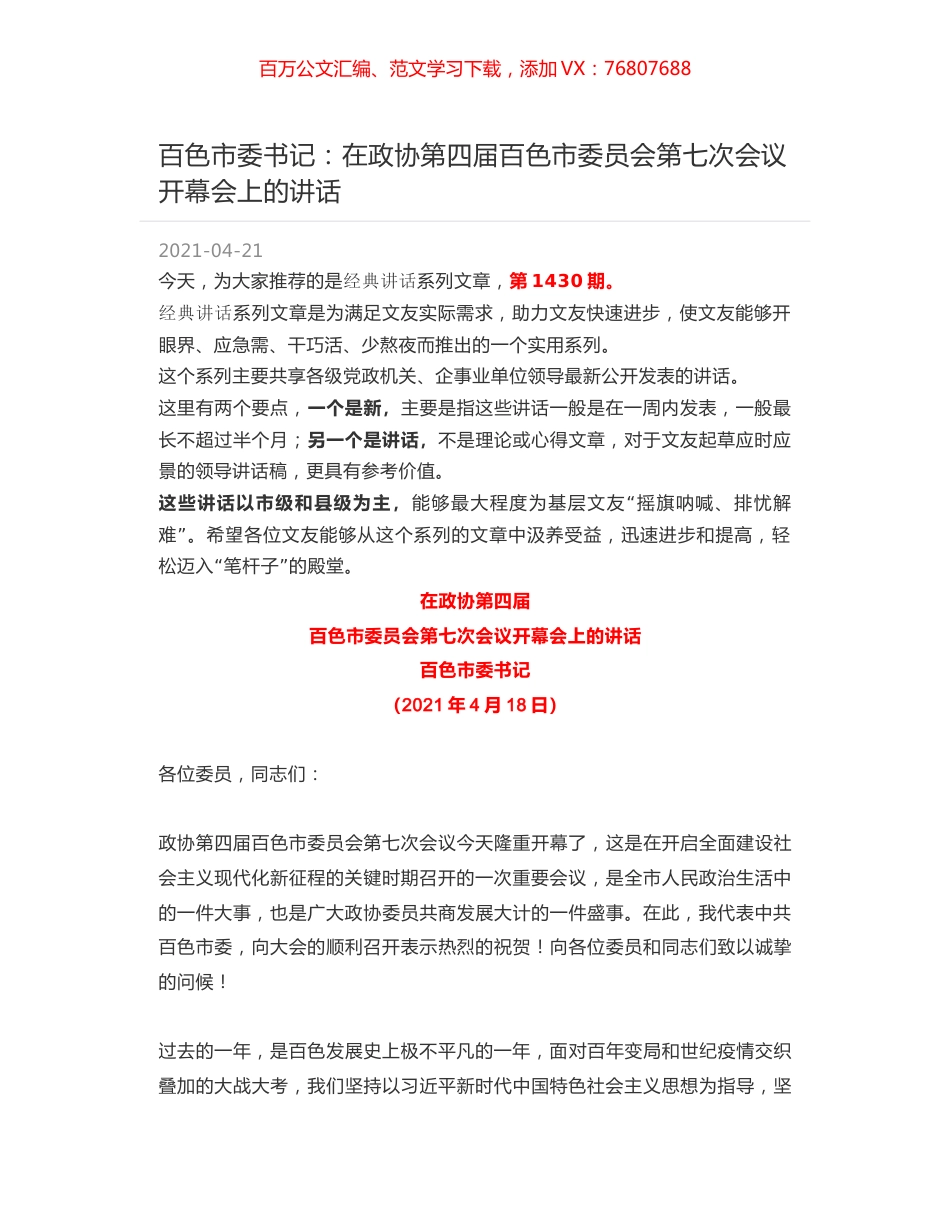 百万公文汇编、范文学习下载，添加 VX：76807688

百色市委书记：在政协第四届百色市委员会第七次会议开幕会上的讲话

2021-04-21

今天，为大家推荐的是经典讲话系列文章，第 1430 期。

经典讲话系列文章是为满足文友实际需求，助力文友快速进步，使文友能够开眼界、应急需、干巧活、少熬夜而推出的一个实用系列。

这个系列主要共享各级党政机关、企事业单位领导最新公开发表的讲话。

这里有两个要点，一个是新，主要是指这些讲话一般是在一周内发表，一般最长不超过半个月；另一个是讲话，不是理论或心得文章，对于文友起草应时应景的领导讲话稿，更具有参考价值。

这些讲话以市级和县级为主，能够最大程度为基层文友“摇旗呐喊、排忧解难”。希望各位文友能够从这个系列的文章中汲养受益，迅速进步和提高，轻松迈入“笔杆子”的殿堂。

在政协第四届

百色市委员会第七次会议开幕会上的讲话

百色市委书记

（2021 年 4 月 18 日）

各位委员，同志们：

政协第四届百色市委员会第七次会议今天隆重开幕了，这是在开启全面建设社会主义现代化新征程的关键时期召开的一次重要会议，是全市人民政治生活中的一件大事，也是广大政协委员共商发展大计的一件盛事。在此，我代表中共百色市委，向大会的顺利召开表示热烈的祝贺！向各位委员和同志们致以诚挚的问候！

过去的一年，是百色发展史上极不平凡的一年，面对百年变局和世纪疫情交织叠加的大战大考，我们坚持以习近平新时代中国特色社会主义思想为指导，坚